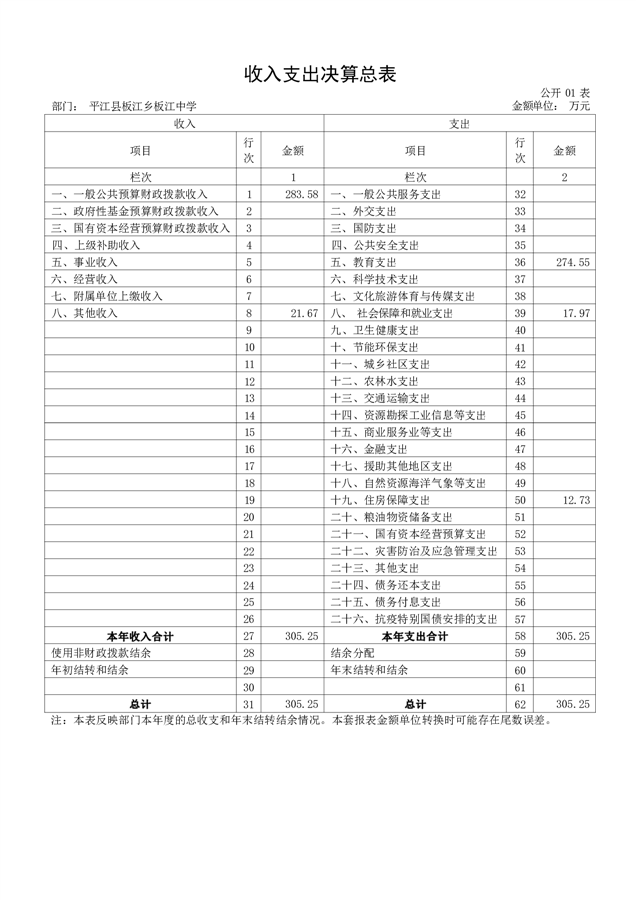 收入支出决算总表

公开 01 表

部门： 平江县板江乡板江中学

金额单位： 万元

| 收入 | | | 支出 | | |
|---|---|---|---|---|---|
| 项目 | 行次 | 金额 | 项目 | 行次 | 金额 |
| 栏次 | | 1 | 栏次 | | 2 |
| 一、一般公共预算财政拨款收入 | 1 | 283.58 | 一、一般公共服务支出 | 32 | |
| 二、政府性基金预算财政拨款收入 | 2 | | 二、外交支出 | 33 | |
| 三、国有资本经营预算财政拨款收入 | 3 | | 三、国防支出 | 34 | |
| 四、上级补助收入 | 4 | | 四、公共安全支出 | 35 | |
| 五、事业收入 | 5 | | 五、教育支出 | 36 | 274.55 |
| 六、经营收入 | 6 | | 六、科学技术支出 | 37 | |
| 七、附属单位上缴收入 | 7 | | 七、文化旅游体育与传媒支出 | 38 | |
| 八、其他收入 | 8 | 21.67 | 八、 社会保障和就业支出 | 39 | 17.97 |
| | 9 | | 九、卫生健康支出 | 40 | |
| | 10 | | 十、节能环保支出 | 41 | |
| | 11 | | 十一、城乡社区支出 | 42 | |
| | 12 | | 十二、农林水支出 | 43 | |
| | 13 | | 十三、交通运输支出 | 44 | |
| | 14 | | 十四、资源勘探工业信息等支出 | 45 | |
| | 15 | | 十五、商业服务业等支出 | 46 | |
| | 16 | | 十六、金融支出 | 47 | |
| | 17 | | 十七、援助其他地区支出 | 48 | |
| | 18 | | 十八、自然资源海洋气象等支出 | 49 | |
| | 19 | | 十九、住房保障支出 | 50 | 12.73 |
| | 20 | | 二十、粮油物资储备支出 | 51 | |
| | 21 | | 二十一、国有资本经营预算支出 | 52 | |
| | 22 | | 二十二、灾害防治及应急管理支出 | 53 | |
| | 23 | | 二十三、其他支出 | 54 | |
| | 24 | | 二十四、债务还本支出 | 55 | |
| | 25 | | 二十五、债务付息支出 | 56 | |
| | 26 | | 二十六、抗疫特别国债安排的支出 | 57 | |
| 本年收入合计 | 27 | 305.25 | 本年支出合计 | 58 | 305.25 |
| 使用非财政拨款结余 | 28 | | 结余分配 | 59 | |
| 年初结转和结余 | 29 | | 年末结转和结余 | 60 | |
| | 30 | | | 61 | |
| 总计 | 31 | 305.25 | 总计 | 62 | 305.25 |

注：本表反映部门本年度的总收支和年末结转结余情况。本套报表金额单位转换时可能存在尾数误差。